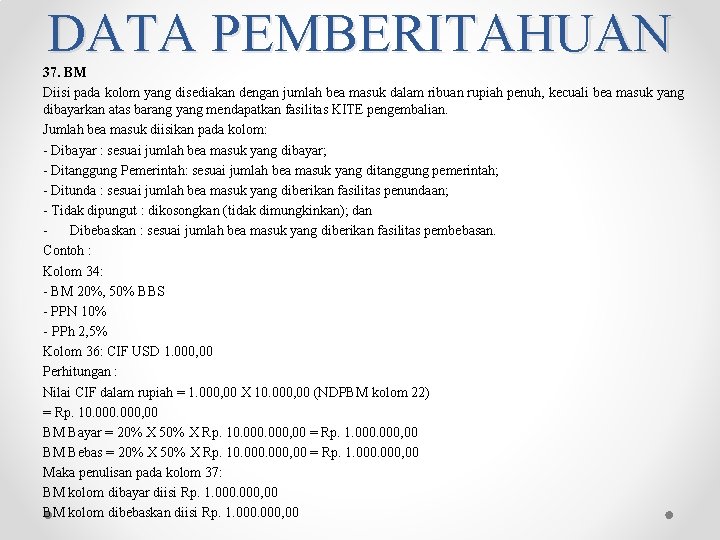 DATA PEMBERITAHUAN

37. BM

Diisi pada kolom yang disediakan dengan jumlah bea masuk dalam ribuan rupiah penuh, kecuali bea masuk yang dibayarkan atas barang yang mendapatkan fasilitas KITE pengembalian.

Jumlah bea masuk diisikan pada kolom:

- Dibayar : sesuai jumlah bea masuk yang dibayar;
- Ditanggung Pemerintah: sesuai jumlah bea masuk yang ditanggung pemerintah;
- Ditunda : sesuai jumlah bea masuk yang diberikan fasilitas penundaan;
- Tidak dipungut : dikosongkan (tidak dimungkinkan); dan
- Dibebaskan : sesuai jumlah bea masuk yang diberikan fasilitas pembebasan.

Contoh :

Kolom 34:
- BM 20%, 50% BBS
- PPN 10%
- PPh 2,5%

Kolom 36: CIF USD 1.000,00

Perhitungan :

Nilai CIF dalam rupiah = 1.000,00 X 10.000,00 (NDPBM kolom 22)
= Rp. 10.000.000,00

BM Bayar = 20% X 50% X Rp. 10.000.000,00 = Rp. 1.000.000,00
BM Bebas = 20% X 50% X Rp. 10.000.000,00 = Rp. 1.000.000,00

Maka penulisan pada kolom 37:

BM kolom dibayar diisi Rp. 1.000.000,00
BM kolom dibebaskan diisi Rp. 1.000.000,00